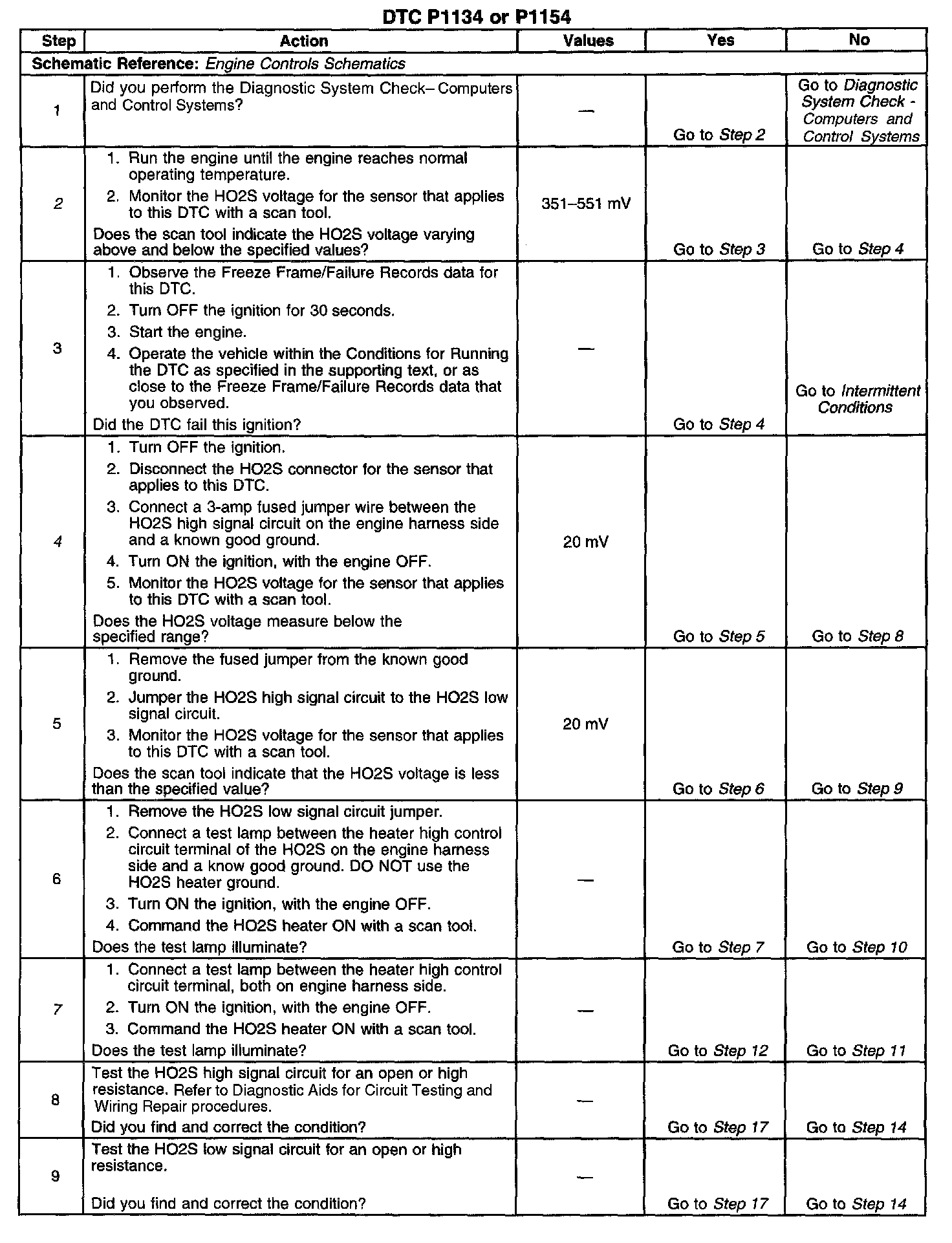 DTC P1134 or P1154

| Step | Action | Values | Yes | No |
|---|---|---|---|---|
| Schematic Reference: Engine Controls Schematics | | | | |
| 1 | Did you perform the Diagnostic System Check– Computers and Control Systems? | — | Go to Step 2 | Go to Diagnostic System Check - Computers and Control Systems |
| 2 | 1. Run the engine until the engine reaches normal operating temperature. 2. Monitor the HO2S voltage for the sensor that applies to this DTC with a scan tool. Does the scan tool indicate the HO2S voltage varying above and below the specified values? | 351–551 mV | Go to Step 3 | Go to Step 4 |
| 3 | 1. Observe the Freeze Frame/Failure Records data for this DTC. 2. Turn OFF the ignition for 30 seconds. 3. Start the engine. 4. Operate the vehicle within the Conditions for Running the DTC as specified in the supporting text, or as close to the Freeze Frame/Failure Records data that you observed. Did the DTC fail this ignition? | — | Go to Step 4 | Go to Intermittent Conditions |
| 4 | 1. Turn OFF the ignition. 2. Disconnect the HO2S connector for the sensor that applies to this DTC. 3. Connect a 3-amp fused jumper wire between the HO2S high signal circuit on the engine harness side and a known good ground. 4. Turn ON the ignition, with the engine OFF. 5. Monitor the HO2S voltage for the sensor that applies to this DTC with a scan tool. Does the HO2S voltage measure below the specified range? | 20 mV | Go to Step 5 | Go to Step 8 |
| 5 | 1. Remove the fused jumper from the known good ground. 2. Jumper the HO2S high signal circuit to the HO2S low signal circuit. 3. Monitor the HO2S voltage for the sensor that applies to this DTC with a scan tool. Does the scan tool indicate that the HO2S voltage is less than the specified value? | 20 mV | Go to Step 6 | Go to Step 9 |
| 6 | 1. Remove the HO2S low signal circuit jumper. 2. Connect a test lamp between the heater high control circuit terminal of the HO2S on the engine harness side and a know good ground. DO NOT use the HO2S heater ground. 3. Turn ON the ignition, with the engine OFF. 4. Command the HO2S heater ON with a scan tool. Does the test lamp illuminate? | — | Go to Step 7 | Go to Step 10 |
| 7 | 1. Connect a test lamp between the heater high control circuit terminal, both on engine harness side. 2. Turn ON the ignition, with the engine OFF. 3. Command the HO2S heater ON with a scan tool. Does the test lamp illuminate? | — | Go to Step 12 | Go to Step 11 |
| 8 | Test the HO2S high signal circuit for an open or high resistance. Refer to Diagnostic Aids for Circuit Testing and Wiring Repair procedures. Did you find and correct the condition? | — | Go to Step 17 | Go to Step 14 |
| 9 | Test the HO2S low signal circuit for an open or high resistance. Did you find and correct the condition? | — | Go to Step 17 | Go to Step 14 |